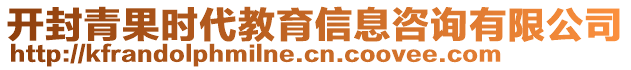 开封青果时代教育信息咨询有限公司
http://kfrandolphmilne.cn.coovee.com